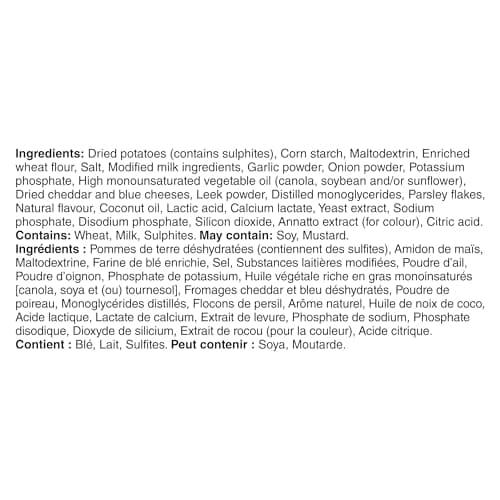 Ingredients: Dried potatoes (contains sulphites), Corn starch, Maltodextrin, Enriched wheat flour, Salt, Modified milk ingredients, Garlic powder, Onion powder, Potassium phosphate, High monounsaturated vegetable oil (canola, soybean and/or sunflower), Dried cheddar and blue cheeses, Leek powder, Distilled monoglycerides, Parsley flakes, Natural flavour, Coconut oil, Lactic acid, Calcium lactate, Yeast extract, Sodium phosphate, Disodium phosphate, Silicon dioxide, Annatto extract (for colour), Citric acid.
Contains: Wheat, Milk, Sulphites. May contain: Soy, Mustard.
Ingrédients : Pommes de terre déshydratées (contiennent des sulfites), Amidon de maïs, Maltodextrine, Farine de blé enrichie, Sel, Substances laitières modifiées, Poudre d'ail, Poudre d'oignon, Phosphate de potassium, Huile végétale riche en gras monoinsaturés [canola, soya et (ou) tournesol], Fromages cheddar et bleu déshydratés, Poudre de poireau, Monoglycérides distillés, Flocons de persil, Arôme naturel, Huile de noix de coco, Acide lactique, Lactate de calcium, Extrait de levure, Phosphate de sodium, Phosphate disodique, Dioxyde de silicium, Extrait de rocou (pour la couleur), Acide citrique.
Contient : Blé, Lait, Sulfites. Peut contenir : Soya, Moutarde.